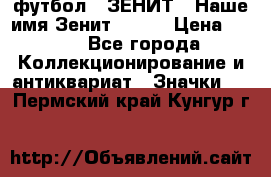 футбол ЗЕНИТ Наше имя Зенит Цена Все города Коллекционирование и антиквариат Значки Пермский край Кунгур г

http://Объявлений.сайт